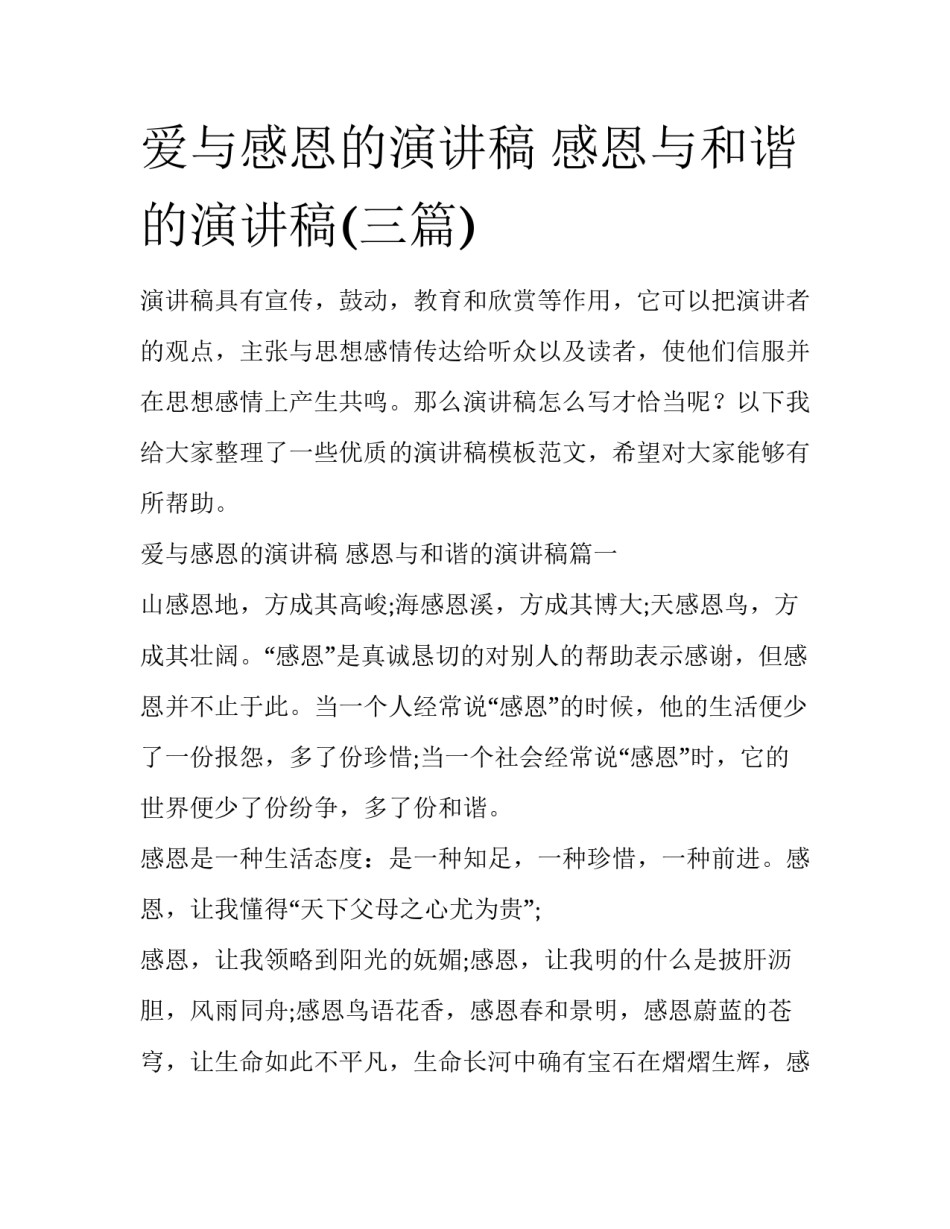 爱与感恩的演讲稿 感恩与和谐的演讲稿(三篇)

演讲稿具有宣传，鼓动，教育和欣赏等作用，它可以把演讲者的观点，主张与思想感情传达给听众以及读者，使他们信服并在思想感情上产生共鸣。那么演讲稿怎么写才恰当呢？以下我给大家整理了一些优质的演讲稿模板范文，希望对大家能够有所帮助。

爱与感恩的演讲稿 感恩与和谐的演讲稿篇一

山感恩地，方成其高峻;海感恩溪，方成其博大;天感恩鸟，方成其壮阔。“感恩”是真诚恳切的对别人的帮助表示感谢，但感恩并不止于此。当一个人经常说“感恩”的时候，他的生活便少了一份报怨，多了份珍惜;当一个社会经常说“感恩”时，它的世界便少了份纷争，多了份和谐。

感恩是一种生活态度：是一种知足，一种珍惜，一种前进。感恩，让我懂得“天下父母之心尤为贵”;

感恩，让我领略到阳光的妩媚;感恩，让我明的什么是披肝沥胆，风雨同舟;感恩鸟语花香，感恩春和景明，感恩蔚蓝的苍穹，让生命如此不平凡，生命长河中确有宝石在熠熠生辉，感